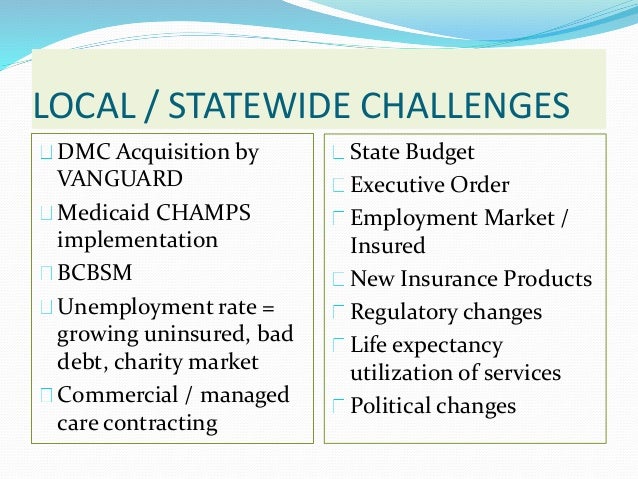 LOCAL / STATEWIDE CHALLENGES

DMC Acquisition by VANGUARD

Medicaid CHAMPS implementation

BCBSM

Unemployment rate = growing uninsured, bad debt, charity market

Commercial / managed care contracting

State Budget

Executive Order

Employment Market / Insured

New Insurance Products

Regulatory changes

Life expectancy utilization of services

Political changes